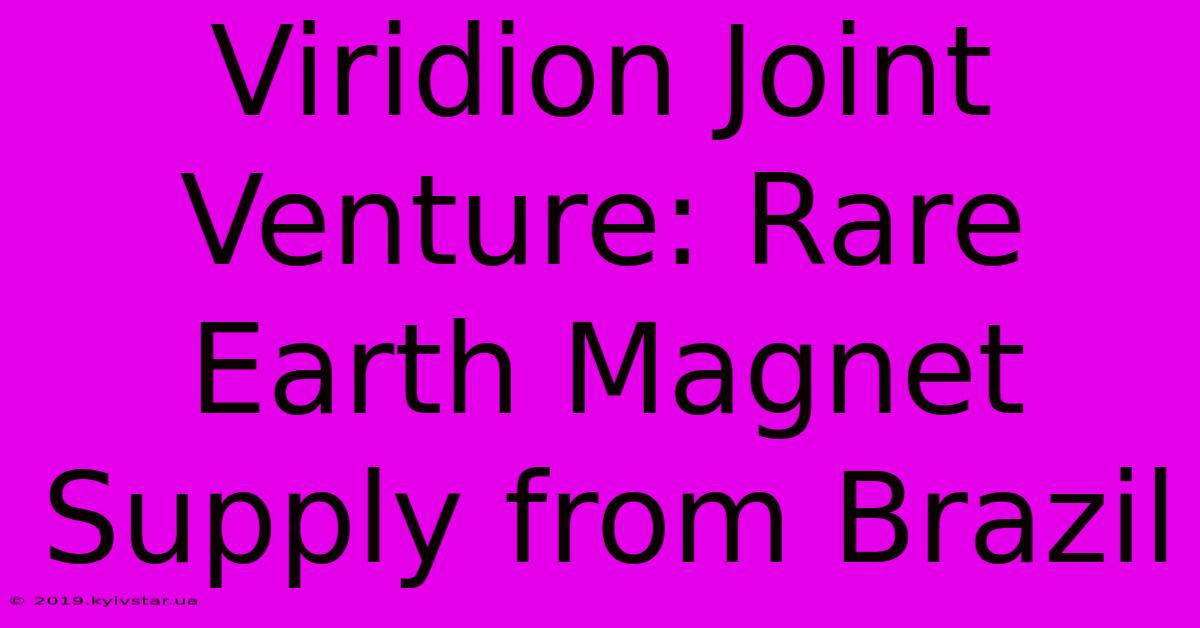 Viridion Joint Venture: Rare Earth Magnet Supply from Brazil

© 2019.kyivstar.ua